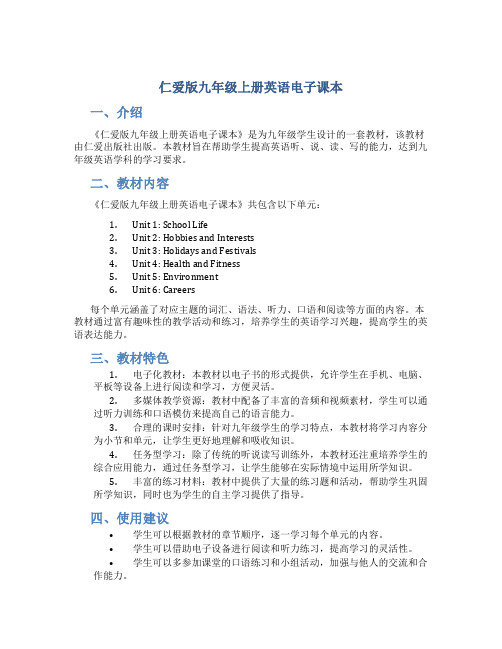 仁爱版九年级上册英语电子课本

一、介绍

《仁爱版九年级上册英语电子课本》是为九年级学生设计的一套教材，该教材由仁爱出版社出版。本教材旨在帮助学生提高英语听、说、读、写的能力，达到九年级英语学科的学习要求。

二、教材内容

《仁爱版九年级上册英语电子课本》共包含以下单元：

1. Unit 1: School Life
2. Unit 2: Hobbies and Interests
3. Unit 3: Holidays and Festivals
4. Unit 4: Health and Fitness
5. Unit 5: Environment
6. Unit 6: Careers

每个单元涵盖了对应主题的词汇、语法、听力、口语和阅读等方面的内容。本教材通过富有趣味性的教学活动和练习，培养学生的英语学习兴趣，提高学生的英语表达能力。

三、教材特色

1. 电子化教材：本教材以电子书的形式提供，允许学生在手机、电脑、平板等设备上进行阅读和学习，方便灵活。

2. 多媒体教学资源：教材中配备了丰富的音频和视频素材，学生可以通过听力训练和口语模仿来提高自己的语言能力。

3. 合理的课时安排：针对九年级学生的学习特点，本教材将学习内容分为小节和单元，让学生更好地理解和吸收知识。

4. 任务型学习：除了传统的听说读写训练外，本教材还注重培养学生的综合应用能力，通过任务型学习，让学生能够在实际情境中运用所学知识。

5. 丰富的练习材料：教材中提供了大量的练习题和活动，帮助学生巩固所学知识，同时也为学生的自主学习提供了指导。

四、使用建议

• 学生可以根据教材的章节顺序，逐一学习每个单元的内容。
• 学生可以借助电子设备进行阅读和听力练习，提高学习的灵活性。
• 学生可以多参加课堂的口语练习和小组活动，加强与他人的交流和合作能力。